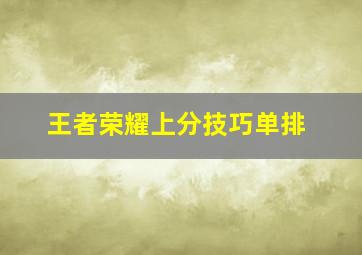 王者荣耀上分技巧单排